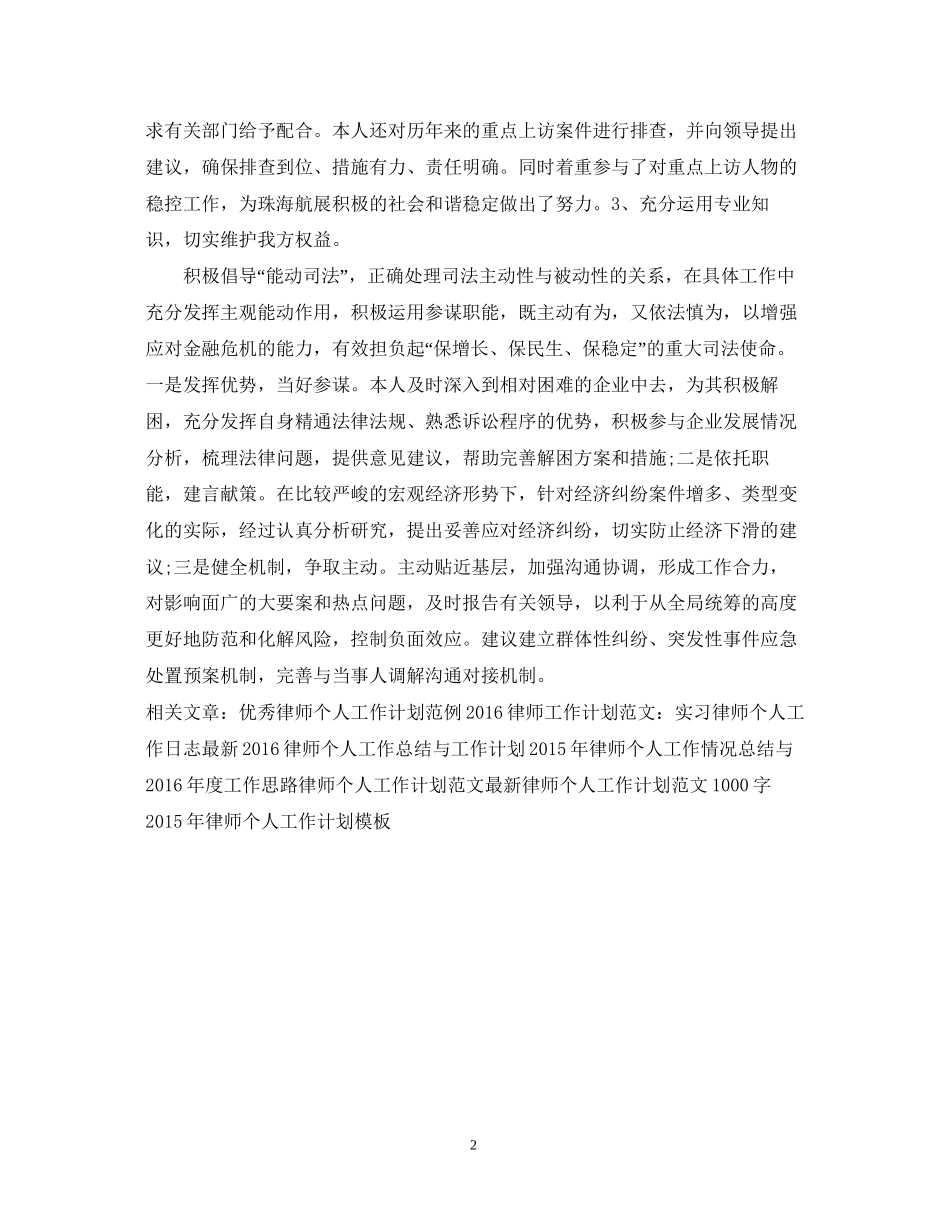 求有关部门给予配合。本人还对历年来的重点上访案件进行排查，并向领导提出建议，确保排查到位、措施有力、责任明确。同时着重参与了对重点上访人物的稳控工作，为珠海航展积极的社会和谐稳定做出了努力。3、充分运用专业知识，切实维护我方权益。

积极倡导“能动司法”，正确处理司法主动性与被动性的关系，在具体工作中充分发挥主观能动作用，积极运用参谋职能，既主动有为，又依法慎为，以增强应对金融危机的能力，有效担负起“保增长、保民生、保稳定”的重大司法使命。一是发挥优势，当好参谋。本人及时深入到相对困难的企业中去，为其积极解困，充分发挥自身精通法律法规、熟悉诉讼程序的优势，积极参与企业发展情况分析，梳理法律问题，提供意见建议，帮助完善解困方案和措施;二是依托职能，建言献策。在比较严峻的宏观经济形势下，针对经济纠纷案件增多、类型变化的实际，经过认真分析研究，提出妥善应对经济纠纷，切实防止经济下滑的建议;三是健全机制，争取主动。主动贴近基层，加强沟通协调，形成工作合力，对影响面广的大要案和热点问题，及时报告有关领导，以利于从全局统筹的高度更好地防范和化解风险，控制负面效应。建议建立群体性纠纷、突发性事件应急处置预案机制，完善与当事人调解沟通对接机制。
相关文章：优秀律师个人工作计划范例 2016 律师工作计划范文：实习律师个人工作日志最新 2016 律师个人工作总结与工作计划 2015 年律师个人工作情况总结与 2016 年度工作思路律师个人工作计划范文最新律师个人工作计划范文 1000 字 2015 年律师个人工作计划模板

2